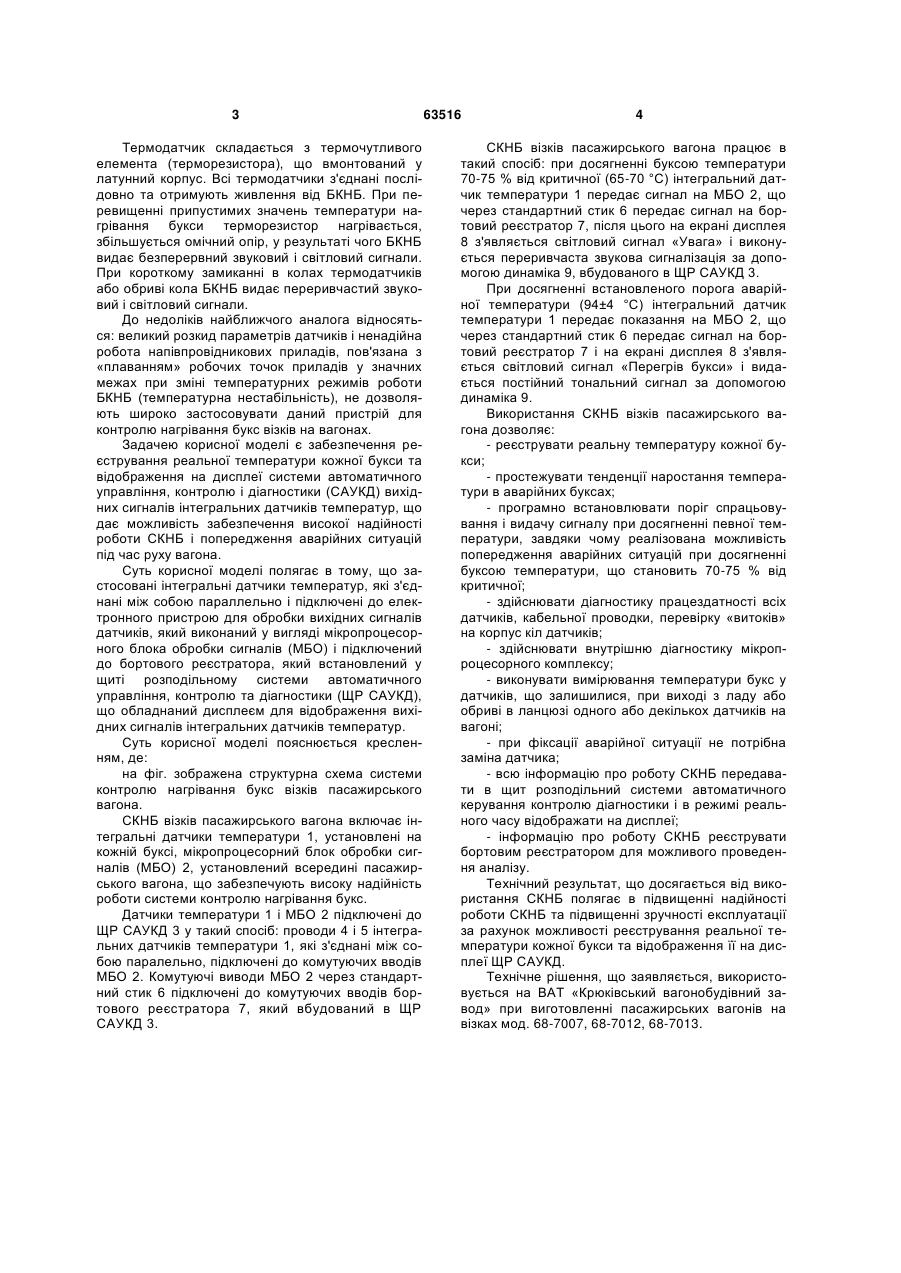 3

63516

4

Термодатчик складається з термочутливого елемента (терморезистора), що вмонтований у латунний корпус. Всі термодатчики з'єднані послідовно та отримують живлення від БКНБ. При перевищенні припустимих значень температури нагрівання букси терморезистор нагрівається, збільшується омічний опір, у результаті чого БКНБ видає безперервний звуковий і світловий сигнали. При короткому замиканні в колах термодатчиків або обриві кола БКНБ видає переривчастий звуковий і світловий сигнали.

До недоліків найближчого аналога відносяться: великий розкид параметрів датчиків і ненадійна робота напівпровідникових приладів, пов'язана з «плаванням» робочих точок приладів у значних межах при зміні температурних режимів роботи БКНБ (температурна нестабільність), не дозволяють широко застосовувати даний пристрій для контролю нагрівання букс візків на вагонах.

Задачею корисної моделі є забезпечення реєстрування реальної температури кожної букси та відображення на дисплеї системи автоматичного управління, контролю і діагностики (САУКД) вихідних сигналів інтегральних датчиків температур, що дає можливість забезпечення високої надійності роботи СКНБ і попередження аварійних ситуацій під час руху вагона.

Суть корисної моделі полягає в тому, що застосовані інтегральні датчики температур, які з'єднані між собою параллельно і підключені до електронного пристрою для обробки вихідних сигналів датчиків, який виконаний у вигляді мікропроцесорного блока обробки сигналів (МБО) і підключений до бортового реєстратора, який встановлений у щиті розподільному системи автоматичного управління, контролю та діагностики (ЩР САУКД), що обладнаний дисплеєм для відображення вихідних сигналів інтегральних датчиків температур.

Суть корисної моделі пояснюється кресленням, де:

на фіг. зображена структурна схема системи контролю нагрівання букс візків пасажирського вагона.

СКНБ візків пасажирського вагона включає інтегральні датчики температури 1, установлені на кожній буксі, мікропроцесорний блок обробки сигналів (МБО) 2, установлений всередині пасажирського вагона, що забезпечують високу надійність роботи системи контролю нагрівання букс.

Датчики температури 1 і МБО 2 підключені до ЩР САУКД 3 у такий спосіб: проводи 4 і 5 інтегральних датчиків температури 1, які з'єднані між собою паралельно, підключені до комутуючих вводів МБО 2. Комутуючі виводи МБО 2 через стандартний стик 6 підключені до комутуючих вводів бортового реєстратора 7, який вбудований в ЩР САУКД 3.

СКНБ візків пасажирського вагона працює в такий спосіб: при досягненні буксою температури 70-75 % від критичної (65-70 °С) інтегральний датчик температури 1 передає сигнал на МБО 2, що через стандартний стик 6 передає сигнал на бортовий реєстратор 7, після цього на екрані дисплея 8 з'являється світловий сигнал «Увага» і виконується переривчаста звукова сигналізація за допомогою динаміка 9, вбудованого в ЩР САУКД 3.

При досягненні встановленого порога аварійної температури (94±4 °С) інтегральний датчик температури 1 передає показання на МБО 2, що через стандартний стик 6 передає сигнал на бортовий реєстратор 7 і на екрані дисплея 8 з'являється світловий сигнал «Перегрів букси» і видається постійний тональний сигнал за допомогою динаміка 9.

Використання СКНБ візків пасажирського вагона дозволяє:

- реєструвати реальну температуру кожної букси;

- простежувати тенденції наростання температури в аварійних буксах;

- програмно встановлювати поріг спрацьовування і видачу сигналу при досягненні певної температури, завдяки чому реалізована можливість попередження аварійних ситуацій при досягненні буксою температури, що становить 70-75 % від критичної;

- здійснювати діагностику працездатності всіх датчиків, кабельної проводки, перевірку «витоків» на корпус кіл датчиків;

- здійснювати внутрішню діагностику мікропроцесорного комплексу;

- виконувати вимірювання температури букс у датчиків, що залишилися, при виході з ладу або обриві в ланцюзі одного або декількох датчиків на вагоні;

- при фіксації аварійної ситуації не потрібна заміна датчика;

- всю інформацію про роботу СКНБ передавати в щит розподільний системи автоматичного керування контролю діагностики і в режимі реального часу відображати на дисплеї;

- інформацію про роботу СКНБ реєструвати бортовим реєстратором для можливого проведення аналізу.

Технічний результат, що досягається від використання СКНБ полягає в підвищенні надійності роботи СКНБ та підвищенні зручності експлуатації за рахунок можливості реєстрування реальної температури кожної букси та відображення її на дисплеї ЩР САУКД.

Технічне рішення, що заявляється, використовується на ВАТ «Крюківський вагонобудівний завод» при виготовленні пасажирських вагонів на візках мод. 68-7007, 68-7012, 68-7013.